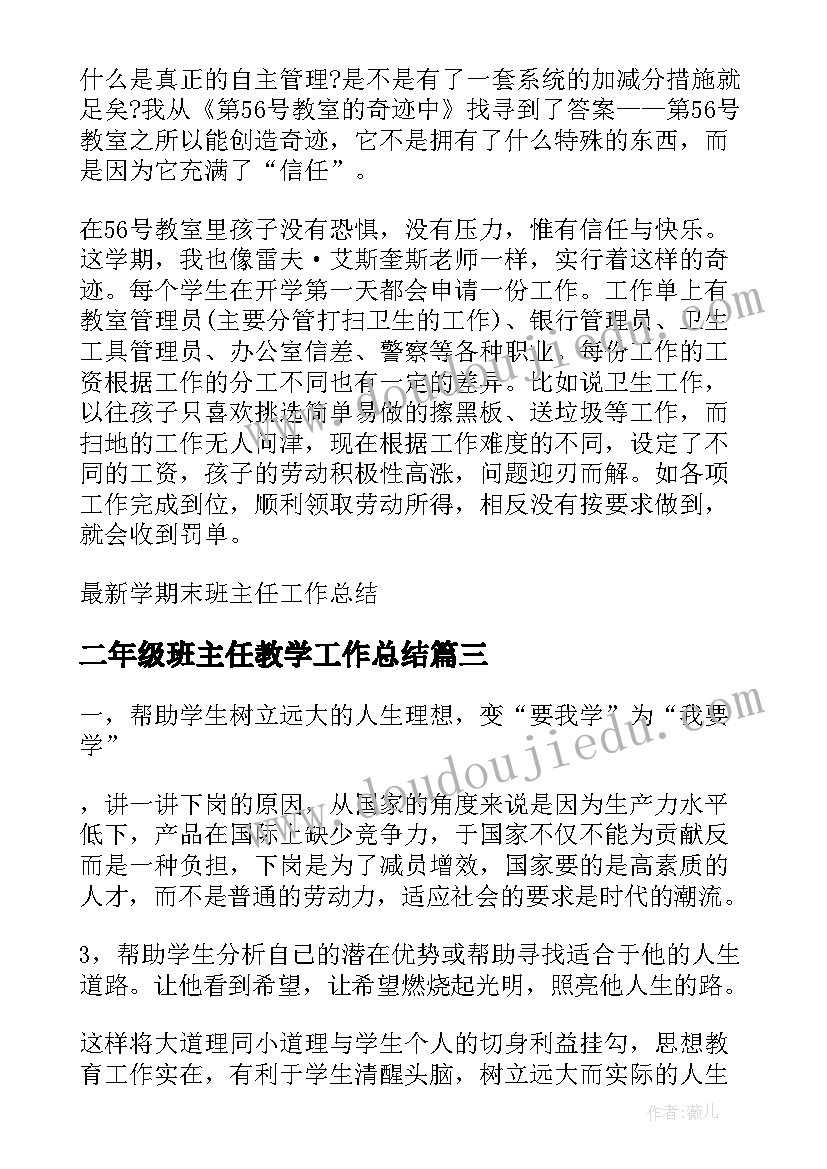 什么是真正的自主管理?是不是有了一套系统的加减分措施就足矣?我从《第56号教室的奇迹中》找寻到了答案——第56号教室之所以能创造奇迹，它不是拥有了什么特殊的东西，而是因为它充满了“信任”。

在56号教室里孩子没有恐惧，没有压力，惟有信任与快乐。这学期，我也像雷夫·艾斯奎斯老师一样，实行着这样的奇迹。每个学生在开学第一天都会申请一份工作。工作单上有教室管理员(主要分管打扫卫生的工作)、银行管理员、卫生工具管理员、办公室信差、警察等各种职业，每份工作的工资根据工作的分工不同也有一定的差异。比如说卫生工作，以往孩子只喜欢挑选简单易做的擦黑板、送垃圾等工作，而扫地的工作无人问津，现在根据工作难度的不同，设定了不同的工资，孩子的劳动积极性高涨，问题迎刃而解。如各项工作完成到位，顺利领取劳动所得，相反没有按要求做到，就会收到罚单。

最新学期末班主任工作总结

二年级班主任教学工作总结篇三

一，帮助学生树立远大的人生理想，变“要我学”为“我要学”

，讲一讲下岗的原因，从国家的角度来说是因为生产力水平低下，产品在国际上缺少竞争力，于国家不仅不能为贡献反而是一种负担，下岗是为了减员增效，国家要的是高素质的人才，而不是普通的劳动力，适应社会的要求是时代的潮流。

3，帮助学生分析自己的潜在优势或帮助寻找适合于他的人生道路。让他看到希望，让希望燃烧起光明，照亮他人生的路。

这样将大道理同小道理与学生个人的切身利益挂勾，思想教育工作实在，有利于学生清醒头脑，树立远大而实际的人生

www.doudoujiedu.com

作者：薇儿